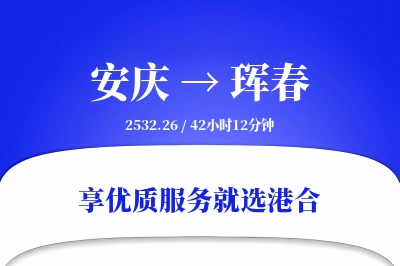 安庆 → 珲春

2532.26 / 42小时12分钟

享优质服务就选港合